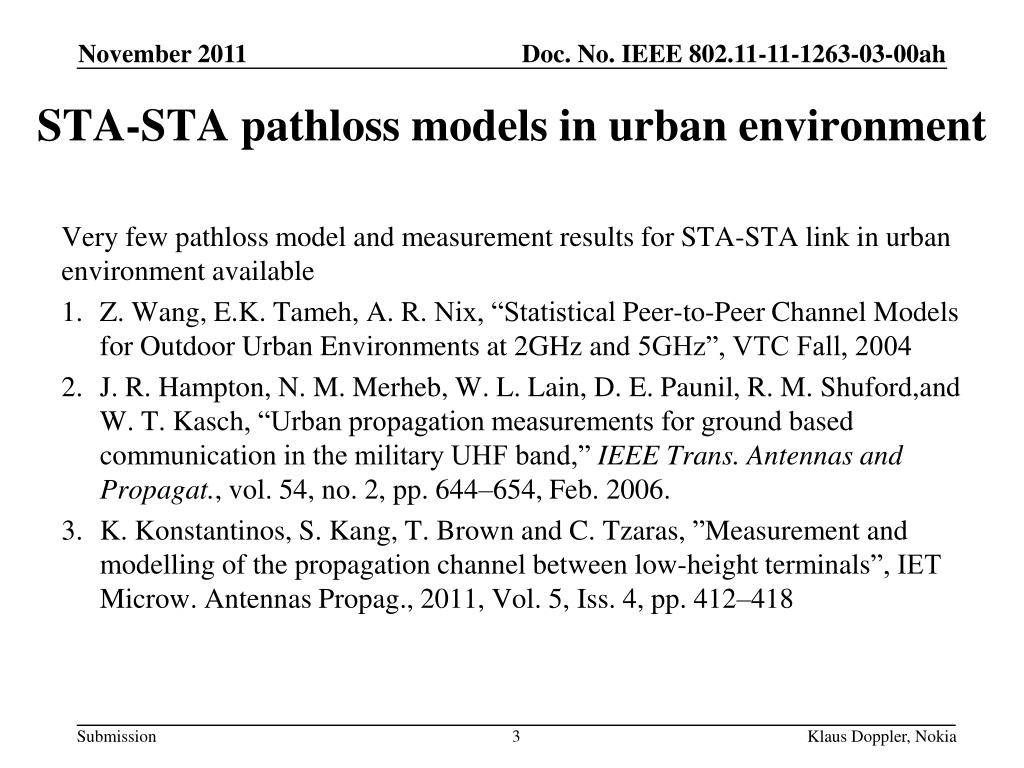 November 2011

Doc. No. IEEE 802.11-11-1263-03-00ah

STA-STA pathloss models in urban environment

Very few pathloss model and measurement results for STA-STA link in urban environment available

1. Z. Wang, E.K. Tameh, A. R. Nix, “Statistical Peer-to-Peer Channel Models for Outdoor Urban Environments at 2GHz and 5GHz”, VTC Fall, 2004

2. J. R. Hampton, N. M. Merheb, W. L. Lain, D. E. Paunil, R. M. Shuford,and W. T. Kasch, “Urban propagation measurements for ground based communication in the military UHF band,” IEEE Trans. Antennas and Propagat., vol. 54, no. 2, pp. 644–654, Feb. 2006.

3. K. Konstantinos, S. Kang, T. Brown and C. Tzaras, ”Measurement and modelling of the propagation channel between low-height terminals”, IET Microw. Antennas Propag., 2011, Vol. 5, Iss. 4, pp. 412–418

Submission

3

Klaus Doppler, Nokia